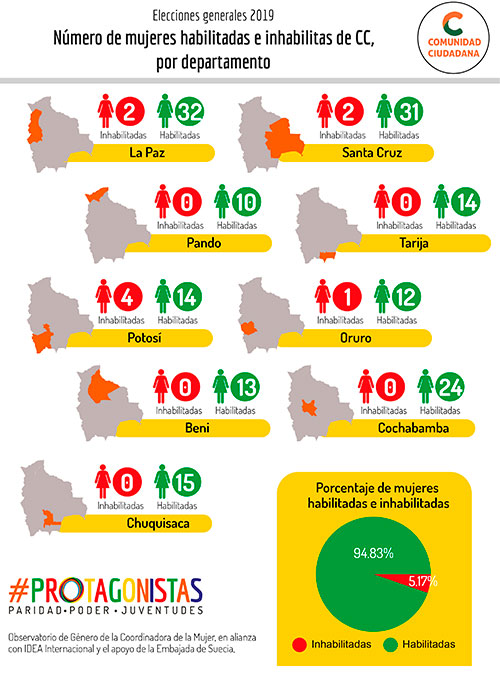 Elecciones generales 2019
Número de mujeres habilitadas e inhabilitas de CC, por departamento

COMUNIDAD CIUDADANA

2 Inhabilitadas 32 Habilitadas
La Paz

2 Inhabilitadas 31 Habilitadas
Santa Cruz

0 Inhabilitadas 10 Habilitadas
Pando

0 Inhabilitadas 14 Habilitadas
Tarija

4 Inhabilitadas 14 Habilitadas
Potosí

1 Inhabilitadas 12 Habilitadas
Oruro

0 Inhabilitadas 13 Habilitadas
Beni

0 Inhabilitadas 24 Habilitadas
Cochabamba

0 Inhabilitadas 15 Habilitadas
Chuquisaca

Porcentaje de mujeres habilitadas e inhabilitadas

94.83%
5.17%

Inhabilitadas Habilitadas

#PROTAGONISTAS
PARIDAD • PODER • JUVENTUDES

Observatorio de Género de la Coordinadora de la Mujer, en alianza con IDEA Internacional y el apoyo de la Embajada de Suecia.